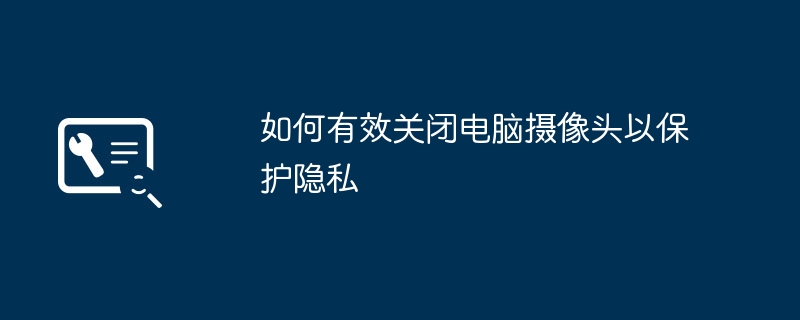 如何有效关闭电脑摄像头以保护隐私